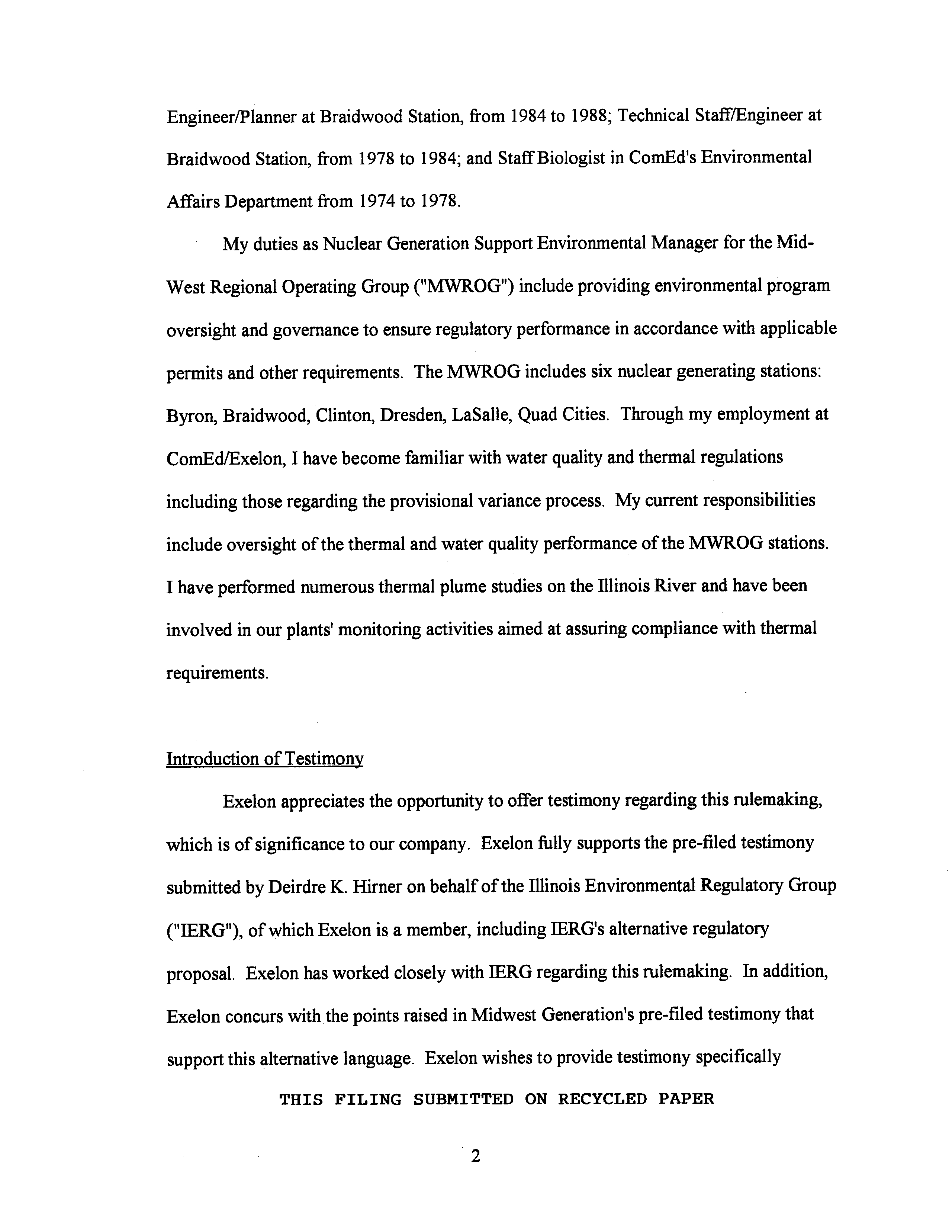 Engineer/Planner at Braidwood Station, from 1984 to 1988; Technical Staff/Engineer at Braidwood Station, from 1978 to 1984; and Staff Biologist in ComEd's Environmental Affairs Department from 1974 to 1978.

My duties as Nuclear Generation Support Environmental Manager for the Mid-West Regional Operating Group ("MWROG") include providing environmental program oversight and governance to ensure regulatory performance in accordance with applicable permits and other requirements. The MWROG includes six nuclear generating stations: Byron, Braidwood, Clinton, Dresden, LaSalle, Quad Cities. Through my employment at ComEd/Exelon, I have become familiar with water quality and thermal regulations including those regarding the provisional variance process. My current responsibilities include oversight of the thermal and water quality performance of the MWROG stations. I have performed numerous thermal plume studies on the Illinois River and have been involved in our plants' monitoring activities aimed at assuring compliance with thermal requirements.

Introduction of Testimony

Exelon appreciates the opportunity to offer testimony regarding this rulemaking, which is of significance to our company. Exelon fully supports the pre-filed testimony submitted by Deirdre K. Hirner on behalf of the Illinois Environmental Regulatory Group ("IERG"), of which Exelon is a member, including IERG's alternative regulatory proposal. Exelon has worked closely with IERG regarding this rulemaking. In addition, Exelon concurs with the points raised in Midwest Generation's pre-filed testimony that support this alternative language. Exelon wishes to provide testimony specifically

THIS FILING SUBMITTED ON RECYCLED PAPER

2